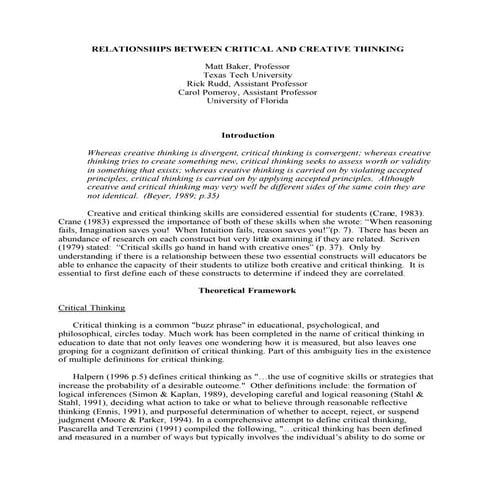 RELATIONSHIPS BETWEEN CRITICAL AND CREATIVE THINKING

Matt Baker, Professor
Texas Tech University
Rick Rudd, Assistant Professor
Carol Pomeroy, Assistant Professor
University of Florida

Introduction

Whereas creative thinking is divergent, critical thinking is convergent; whereas creative thinking tries to create something new, critical thinking seeks to assess worth or validity in something that exists; whereas creative thinking is carried on by violating accepted principles, critical thinking is carried on by applying accepted principles. Although creative and critical thinking may very well be different sides of the same coin they are not identical. (Beyer, 1989; p.35)

Creative and critical thinking skills are considered essential for students (Crane, 1983). Crane (1983) expressed the importance of both of these skills when she wrote: "When reasoning fails, Imagination saves you! When Intuition fails, reason saves you!"(p. 7). There has been an abundance of research on each construct but very little examining if they are related. Scriven (1979) stated: "Critical skills go hand in hand with creative ones" (p. 37). Only by understanding if there is a relationship between these two essential constructs will educators be able to enhance the capacity of their students to utilize both creative and critical thinking. It is essential to first define each of these constructs to determine if indeed they are correlated.

Theoretical Framework

Critical Thinking

Critical thinking is a common "buzz phrase" in educational, psychological, and philosophical, circles today. Much work has been completed in the name of critical thinking in education to date that not only leaves one wondering how it is measured, but also leaves one groping for a cognizant definition of critical thinking. Part of this ambiguity lies in the existence of multiple definitions for critical thinking.

Halpern (1996 p.5) defines critical thinking as "…the use of cognitive skills or strategies that increase the probability of a desirable outcome." Other definitions include: the formation of logical inferences (Simon & Kaplan, 1989), developing careful and logical reasoning (Stahl & Stahl, 1991), deciding what action to take or what to believe through reasonable reflective thinking (Ennis, 1991), and purposeful determination of whether to accept, reject, or suspend judgment (Moore & Parker, 1994). In a comprehensive attempt to define critical thinking, Pascarella and Terenzini (1991) compiled the following, "…critical thinking has been defined and measured in a number of ways but typically involves the individual's ability to do some or